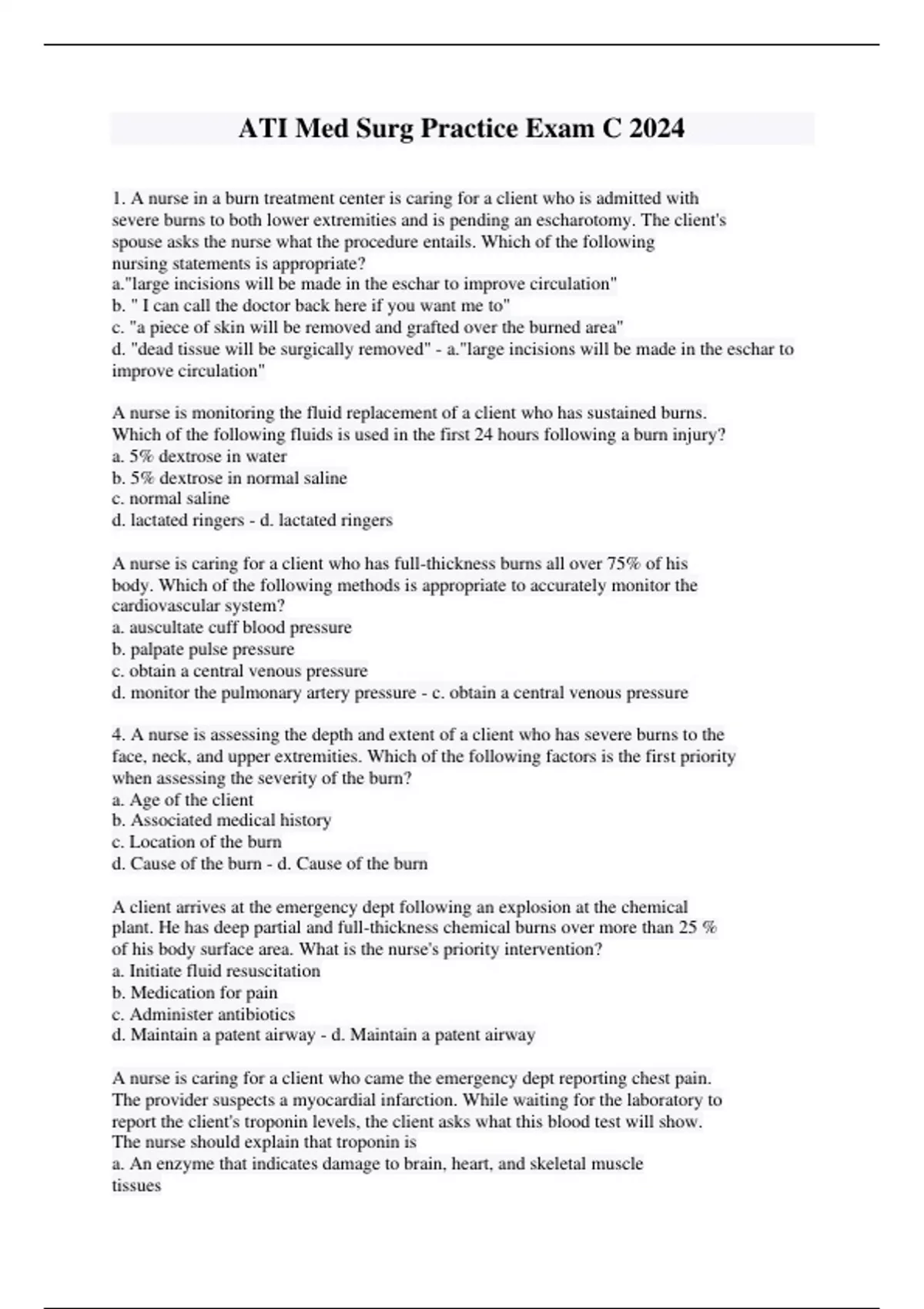 ATI Med Surg Practice Exam C 2024

1. A nurse in a burn treatment center is caring for a client who is admitted with severe burns to both lower extremities and is pending an escharotomy. The client's spouse asks the nurse what the procedure entails. Which of the following nursing statements is appropriate?
a."large incisions will be made in the eschar to improve circulation"
b. " I can call the doctor back here if you want me to"
c. "a piece of skin will be removed and grafted over the burned area"
d. "dead tissue will be surgically removed" - a."large incisions will be made in the eschar to improve circulation"

A nurse is monitoring the fluid replacement of a client who has sustained burns. Which of the following fluids is used in the first 24 hours following a burn injury?
a. 5% dextrose in water
b. 5% dextrose in normal saline
c. normal saline
d. lactated ringers - d. lactated ringers

A nurse is caring for a client who has full-thickness burns all over 75% of his body. Which of the following methods is appropriate to accurately monitor the cardiovascular system?
a. auscultate cuff blood pressure
b. palpate pulse pressure
c. obtain a central venous pressure
d. monitor the pulmonary artery pressure - c. obtain a central venous pressure

4. A nurse is assessing the depth and extent of a client who has severe burns to the face, neck, and upper extremities. Which of the following factors is the first priority when assessing the severity of the burn?
a. Age of the client
b. Associated medical history
c. Location of the burn
d. Cause of the burn - d. Cause of the burn

A client arrives at the emergency dept following an explosion at the chemical plant. He has deep partial and full-thickness chemical burns over more than 25 % of his body surface area. What is the nurse's priority intervention?
a. Initiate fluid resuscitation
b. Medication for pain
c. Administer antibiotics
d. Maintain a patent airway - d. Maintain a patent airway

A nurse is caring for a client who came the emergency dept reporting chest pain. The provider suspects a myocardial infarction. While waiting for the laboratory to report the client's troponin levels, the client asks what this blood test will show. The nurse should explain that troponin is
a. An enzyme that indicates damage to brain, heart, and skeletal muscle tissues